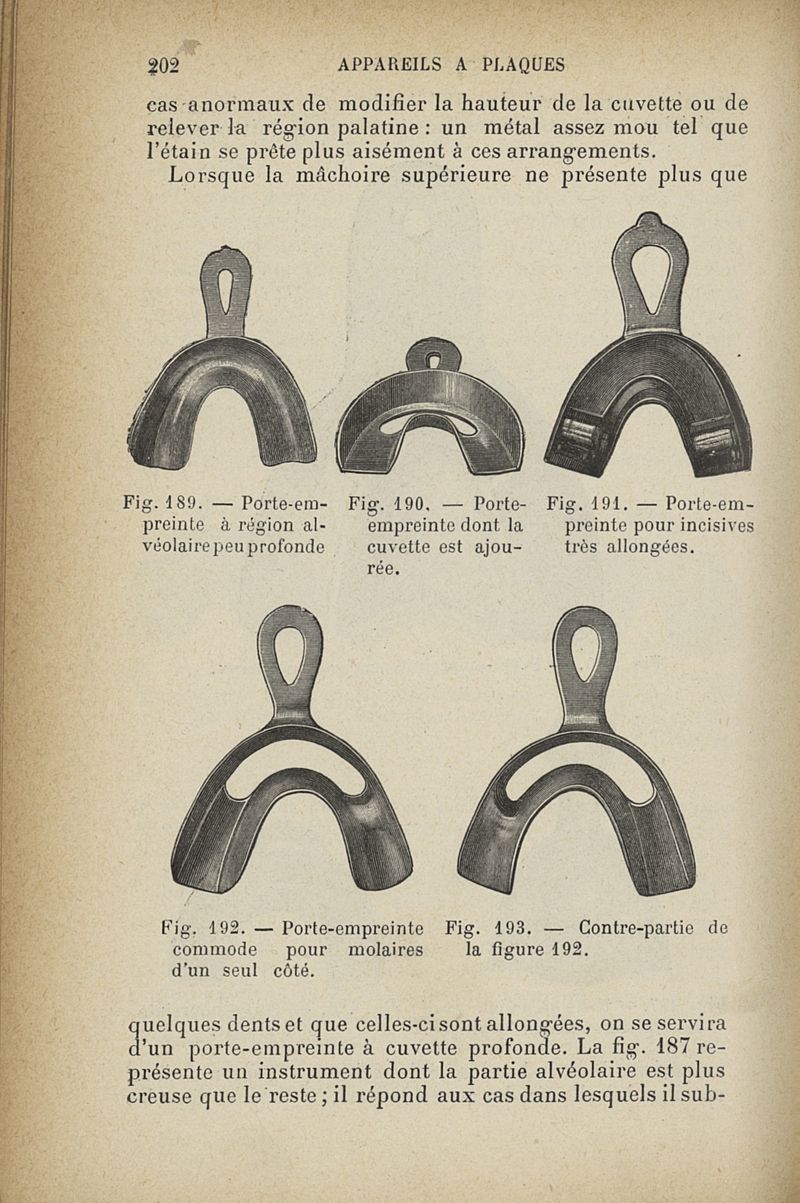 202 APPAREILS A PLAQUES

cas anormaux de modifier la hauteur de la cuvette ou de relever la région palatine : un métal assez mou tel que l'étain se prête plus aisément à ces arrangements.

Lorsque la mâchoire supérieure ne présente plus que

Fig. 189. — Porte-empreinte à région alvéolaire peu profonde

Fig. 190. — Porte-empreinte dont la cuvette est ajourée.

Fig. 191. — Porte-empreinte pour incisives très allongées.

Fig. 192. — Porte-empreinte commode pour molaires d'un seul côté.

Fig. 193. — Contre-partie de la figure 192.

quelques dents et que celles-ci sont allongées, on se servira d'un porte-empreinte à cuvette profonde. La fig. 187 représente un instrument dont la partie alvéolaire est plus creuse que le reste ; il répond aux cas dans lesquels il sub-